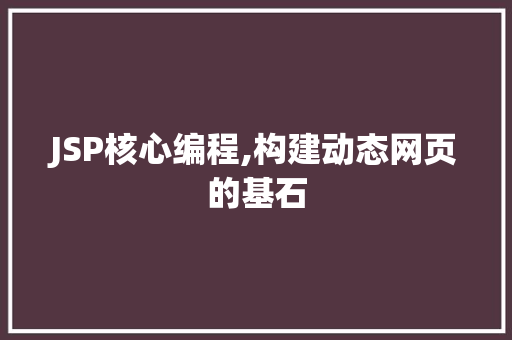 JSP核心编程,构建动态网页的基石